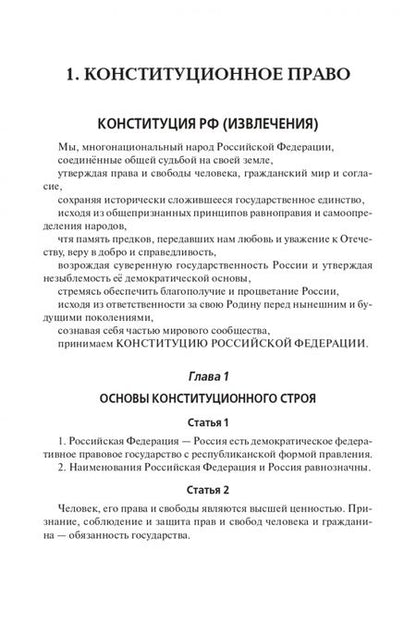 1. КОНСТИТУЦИОННОЕ ПРАВО

КОНСТИТУЦИЯ РФ (ИЗВЛЕЧЕНИЯ)

Мы, многонациональный народ Российской Федерации,

соединённые общей судьбой на своей земле,

утверждая права и свободы человека, гражданский мир и согласие,

сохраняя исторически сложившееся государственное единство,

исходя из общепризнанных принципов равноправия и самоопределения народов,

чтя память предков, передавших нам любовь и уважение к Отечеству, веру в добро и справедливость,

возрождая суверенную государственность России и утверждая незыблемость её демократической основы,

стремясь обеспечить благополучие и процветание России,

исходя из ответственности за свою Родину перед нынешним и будущими поколениями,

сознавая себя частью мирового сообщества,

принимаем КОНСТИТУЦИЮ РОССИЙСКОЙ ФЕДЕРАЦИИ.

Глава 1

ОСНОВЫ КОНСТИТУЦИОННОГО СТРОЯ

Статья 1

1. Российская Федерация — Россия есть демократическое федеративное правовое государство с республиканской формой правления.

2. Наименования Российская Федерация и Россия равнозначны.

Статья 2

Человек, его права и свободы являются высшей ценностью. Признание, соблюдение и защита прав и свобод человека и гражданина — обязанность государства.